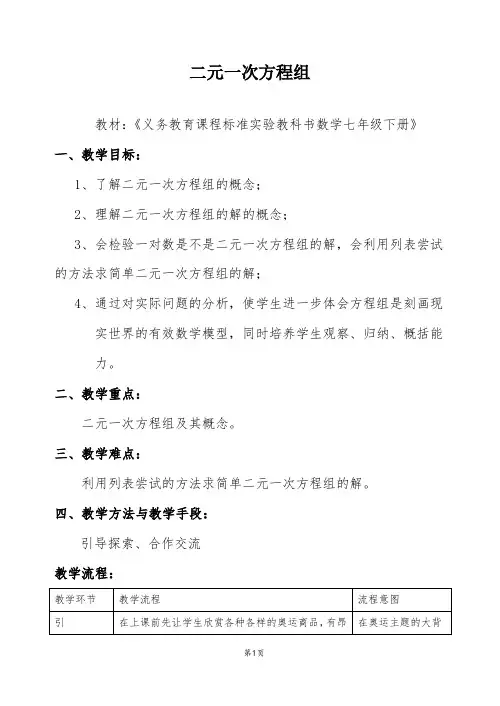 二元一次方程组

教材：《义务教育课程标准实验教科书数学七年级下册》

一、教学目标：

1、了解二元一次方程组的概念；

2、理解二元一次方程组的解的概念；

3、会检验一对数是不是二元一次方程组的解，会利用列表尝试的方法求简单二元一次方程组的解；

4、通过对实际问题的分析，使学生进一步体会方程组是刻画现实世界的有效数学模型，同时培养学生观察、归纳、概括能力。

二、教学重点：

二元一次方程组及其概念。

三、教学难点：

利用列表尝试的方法求简单二元一次方程组的解。

四、教学方法与教学手段：

引导探索、合作交流

教学流程：

| 教学环节 | 教学流程 | 流程意图 |
|---|---|---|
| 引 | 在上课前先让学生欣赏各种各样的奥运商品，有昂 | 在奥运主题的大背 |

第1页